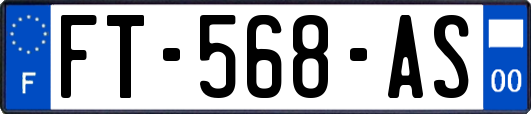 F
FT-568-AS
00